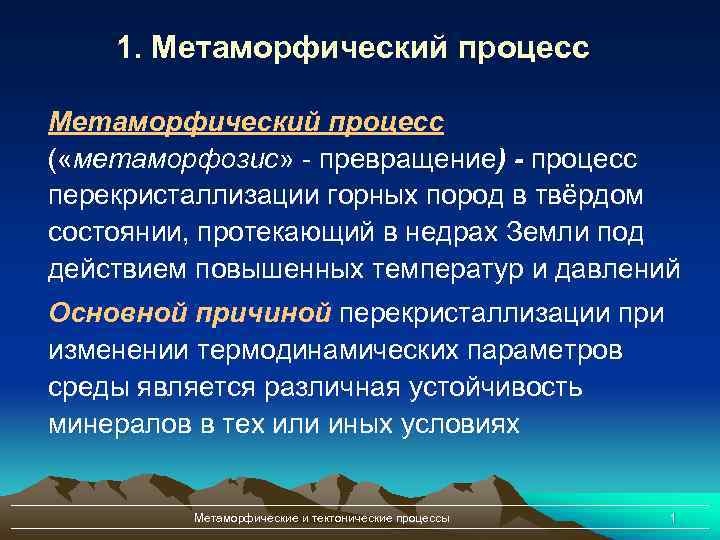 1. Метаморфический процесс

Метаморфический процесс («метаморфозис» - превращение) - процесс перекристаллизации горных пород в твёрдом состоянии, протекающий в недрах Земли под действием повышенных температур и давлений

Основной причиной перекристаллизации при изменении термодинамических параметров среды является различная устойчивость минералов в тех или иных условиях

Метаморфические и тектонические процессы

1